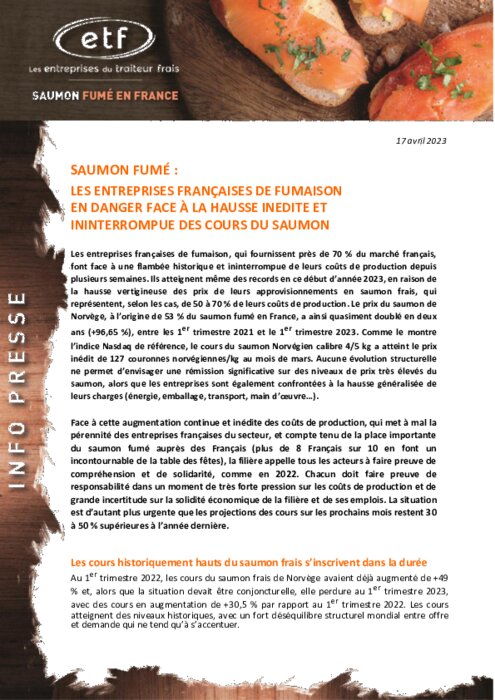 etf
Les entreprises du traiteur frais
SAUMON FUMÉ EN FRANCE

INFO PRESSE

17 avril 2023

SAUMON FUMÉ :
LES ENTREPRISES FRANÇAISES DE FUMAISON EN DANGER FACE À LA HAUSSE INEDITE ET ININTERROMPUE DES COURS DU SAUMON

Les entreprises françaises de fumaison, qui fournissent près de 70 % du marché français, font face à une flambée historique et ininterrompue de leurs coûts de production depuis plusieurs semaines. Ils atteignent même des records en ce début d'année 2023, en raison de la hausse vertigineuse des prix de leurs approvisionnements en saumon frais, qui représentent, selon les cas, de 50 à 70 % de leurs coûts de production. Le prix du saumon de Norvège, à l'origine de 53 % du saumon fumé en France, a ainsi quasiment doublé en deux ans (+96,65 %), entre les 1$^{er}$ trimestre 2021 et le 1$^{er}$ trimestre 2023. Comme le montre l'indice Nasdaq de référence, le cours du saumon Norvégien calibre 4/5 kg a atteint le prix inédit de 127 couronnes norvégiennes/kg au mois de mars. Aucune évolution structurelle ne permet d'envisager une rémission significative sur des niveaux de prix très élevés du saumon, alors que les entreprises sont également confrontées à la hausse généralisée de leurs charges (énergie, emballage, transport, main d'œuvre…).

Face à cette augmentation continue et inédite des coûts de production, qui met à mal la pérennité des entreprises françaises du secteur, et compte tenu de la place importante du saumon fumé auprès des Français (plus de 8 Français sur 10 en font un incontournable de la table des fêtes), la filière appelle tous les acteurs à faire preuve de compréhension et de solidarité, comme en 2022. Chacun doit faire preuve de responsabilité dans un moment de très forte pression sur les coûts de production et de grande incertitude sur la solidité économique de la filière et de ses emplois. La situation est d'autant plus urgente que les projections des cours sur les prochains mois restent 30 à 50 % supérieures à l'année dernière.

Les cours historiquement hauts du saumon frais s'inscrivent dans la durée

Au 1$^{er}$ trimestre 2022, les cours du saumon frais de Norvège avaient déjà augmenté de +49 % et, alors que la situation devait être conjoncturelle, elle perdure au 1$^{er}$ trimestre 2023, avec des cours en augmentation de +30,5 % par rapport au 1$^{er}$ trimestre 2022. Les cours atteignent des niveaux historiques, avec un fort déséquilibre structurel mondial entre offre et demande qui ne tend qu'à s'accentuer.